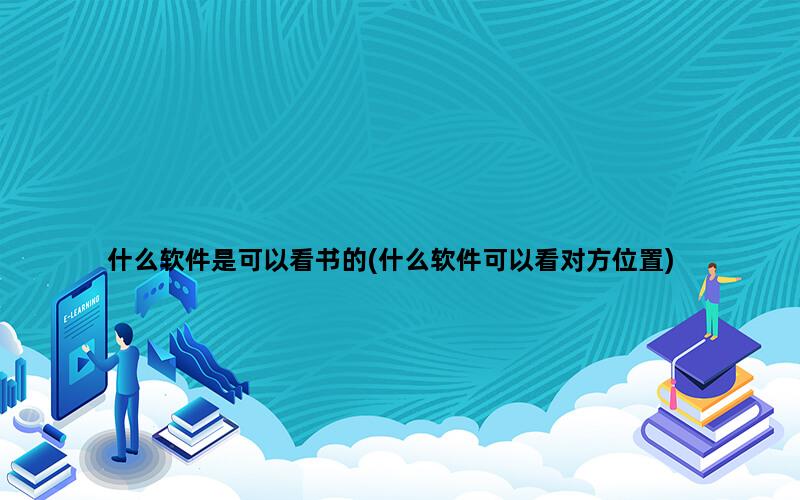 什么软件是可以看书的(什么软件可以看对方位置)

E-LEARNING